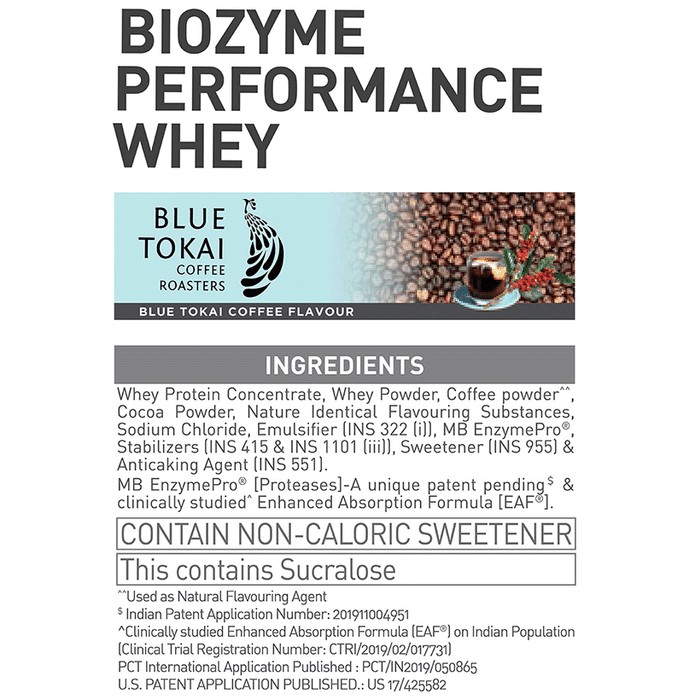 BIOZYME PERFORMANCE WHEY

BLUE TOKAI COFFEE ROASTERS

BLUE TOKAI COFFEE FLAVOUR

INGREDIENTS

Whey Protein Concentrate, Whey Powder, Coffee powder^^, Cocoa Powder, Nature Identical Flavouring Substances, Sodium Chloride, Emulsifier (INS 322 (i)), MB EnzymePro®, Stabilizers (INS 415 & INS 1101 (iii)), Sweetener (INS 955) & Anticaking Agent (INS 551).

MB EnzymePro® [Proteases]-A unique patent pending$ & clinically studied^ Enhanced Absorption Formula (EAF®).

CONTAIN NON-CALORIC SWEETENER

This contains Sucralose

^^Used as Natural Flavouring Agent

$ Indian Patent Application Number: 201911004951

^Clinically studied Enhanced Absorption Formula (EAF®) on Indian Population (Clinical Trial Registration Number: CTRI/2019/02/017731)

PCT International Application Published : PCT/IN2019/050865

U.S. PATENT APPLICATION PUBLISHED.: US 17/425582